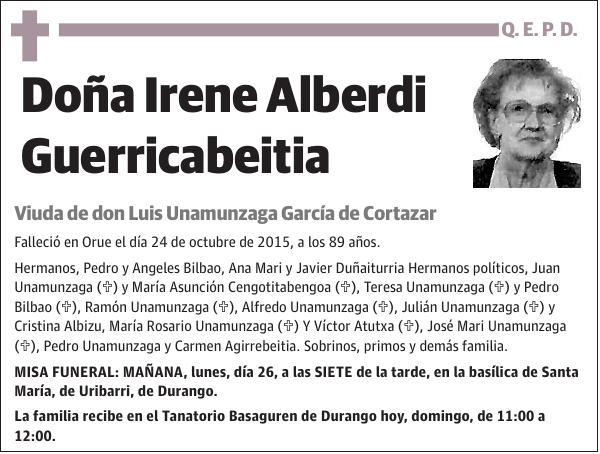 Q. E. P. D.

Doña Irene Alberdi Guerricabeitia

Viuda de don Luis Unamunzaga García de Cortazar

Falleció en Orue el día 24 de octubre de 2015, a los 89 años.

Hermanos, Pedro y Angeles Bilbao, Ana Mari y Javier Duñaiturria Hermanos políticos, Juan Unamunzaga (✞) y María Asunción Cengotitabengoa (✞), Teresa Unamunzaga (✞) y Pedro Bilbao (✞), Ramón Unamunzaga (✞), Alfredo Unamunzaga (✞), Julián Unamunzaga (✞) y Cristina Albizu, María Rosario Unamunzaga (✞) Y Víctor Atutxa (✞), José Mari Unamunzaga (✞), Pedro Unamunzaga y Carmen Agirrebeitia. Sobrinos, primos y demás familia.

MISA FUNERAL: MAÑANA, lunes, día 26, a las SIETE de la tarde, en la basílica de Santa María, de Uribarri, de Durango.

La familia recibe en el Tanatorio Basaguren de Durango hoy, domingo, de 11:00 a 12:00.